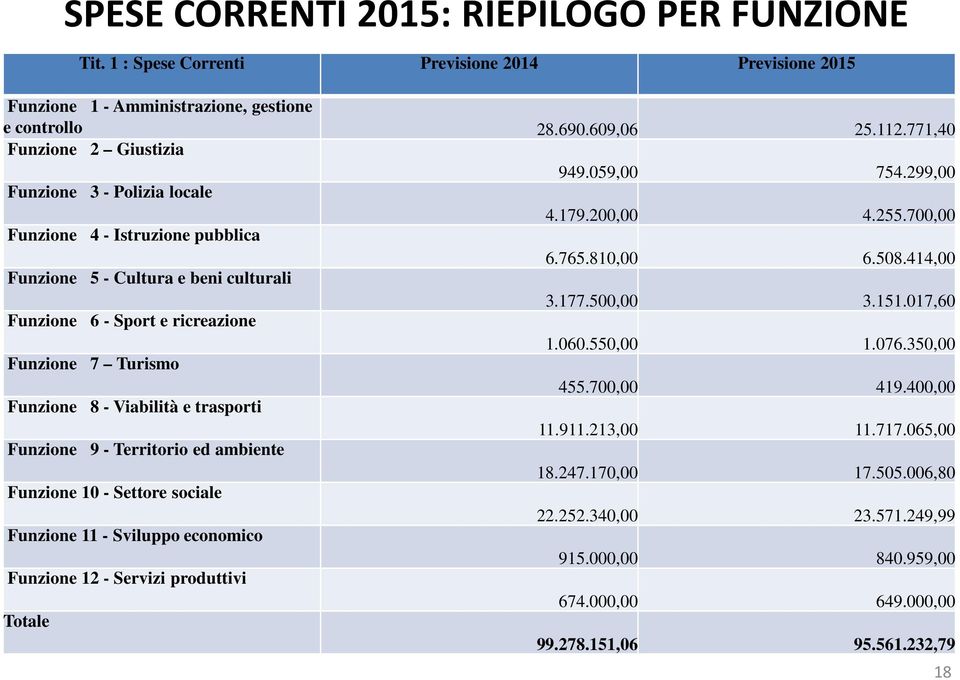 SPESE CORRENTI 2015: RIEPILOGO PER FUNZIONE

| Tit. 1 : Spese Correnti | Previsione 2014 | Previsione 2015 |
|---|---|---|
| Funzione 1 - Amministrazione, gestione e controllo | 28.690.609,06 | 25.112.771,40 |
| Funzione 2 – Giustizia | 949.059,00 | 754.299,00 |
| Funzione 3 - Polizia locale | 4.179.200,00 | 4.255.700,00 |
| Funzione 4 - Istruzione pubblica | 6.765.810,00 | 6.508.414,00 |
| Funzione 5 - Cultura e beni culturali | 3.177.500,00 | 3.151.017,60 |
| Funzione 6 - Sport e ricreazione | 1.060.550,00 | 1.076.350,00 |
| Funzione 7 – Turismo | 455.700,00 | 419.400,00 |
| Funzione 8 - Viabilità e trasporti | 11.911.213,00 | 11.717.065,00 |
| Funzione 9 - Territorio ed ambiente | 18.247.170,00 | 17.505.006,80 |
| Funzione 10 - Settore sociale | 22.252.340,00 | 23.571.249,99 |
| Funzione 11 - Sviluppo economico | 915.000,00 | 840.959,00 |
| Funzione 12 - Servizi produttivi | 674.000,00 | 649.000,00 |
| Totale | 99.278.151,06 | 95.561.232,79 |

18